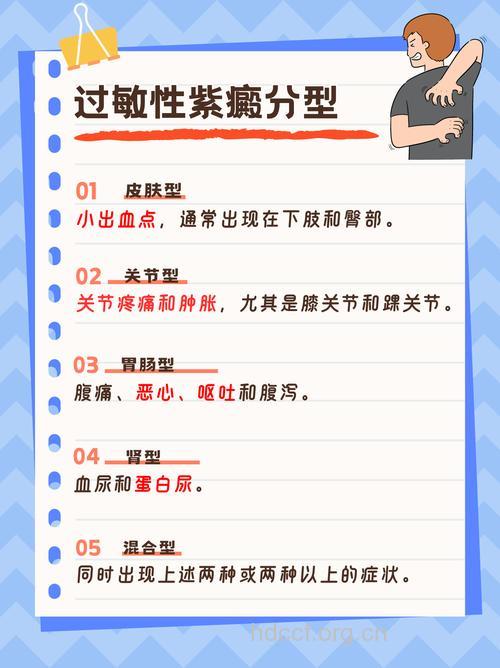 过敏性紫癜分型

01 皮肤型
小出血点，通常出现在下肢和臀部。

02 关节型
关节疼痛和肿胀，尤其是膝关节和踝关节。

03 胃肠型
腹痛、恶心、呕吐和腹泻。

04 肾型
血尿和蛋白尿。

05 混合型
同时出现上述两种或两种以上的症状。

hdccf.org.cn